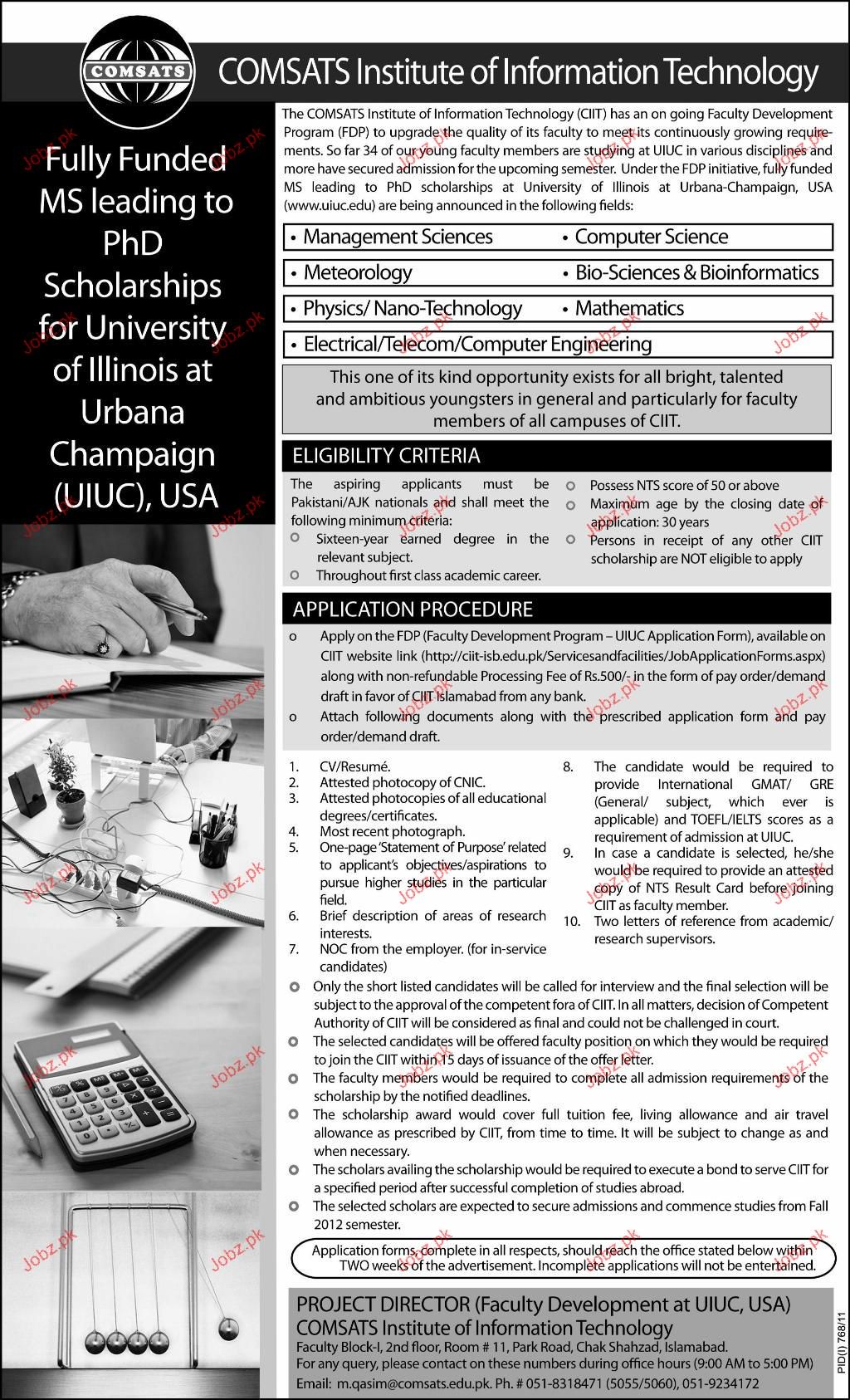 COMSATS

COMSATS Institute of Information Technology

Fully Funded MS leading to PhD Scholarships for University of Illinois at Urbana Champaign (UIUC), USA

The COMSATS Institute of Information Technology (CIIT) has an on going Faculty Development Program (FDP) to upgrade the quality of its faculty to meet its continuously growing requirements. So far 34 of our young faculty members are studying at UIUC in various disciplines and more have secured admission for the upcoming semester. Under the FDP initiative, fully funded MS leading to PhD scholarships at University of Illinois at Urbana-Champaign, USA (www.uiuc.edu) are being announced in the following fields:

• Management Sciences • Computer Science
• Meteorology • Bio-Sciences & Bioinformatics
• Physics/ Nano-Technology • Mathematics
• Electrical/Telecom/Computer Engineering

This one of its kind opportunity exists for all bright, talented and ambitious youngsters in general and particularly for faculty members of all campuses of CIIT.

ELIGIBILITY CRITERIA

The aspiring applicants must be Pakistani/AJK nationals and shall meet the following minimum criteria:
Sixteen-year earned degree in the relevant subject.
Throughout first class academic career.
Possess NTS score of 50 or above
Maximum age by the closing date of application: 30 years
Persons in receipt of any other CIIT scholarship are NOT eligible to apply

APPLICATION PROCEDURE

o Apply on the FDP (Faculty Development Program – UIUC Application Form), available on CIIT website link (http://ciit-isb.edu.pk/Servicesandfacilities/JobApplicationForms.aspx) along with non-refundable Processing Fee of Rs.500/- in the form of pay order/demand draft in favor of CIIT Islamabad from any bank.
o Attach following documents along with the prescribed application form and pay order/demand draft.

1. CV/Resumé.
2. Attested photocopy of CNIC.
3. Attested photocopies of all educational degrees/certificates.
4. Most recent photograph.
5. One-page 'Statement of Purpose' related to applicant's objectives/aspirations to pursue higher studies in the particular field.
6. Brief description of areas of research interests.
7. NOC from the employer. (for in-service candidates)
8. The candidate would be required to provide International GMAT/ GRE (General/ subject, which ever is applicable) and TOEFL/IELTS scores as a requirement of admission at UIUC.
9. In case a candidate is selected, he/she would be required to provide an attested copy of NTS Result Card before joining CIIT as faculty member.
10. Two letters of reference from academic/ research supervisors.

Only the short listed candidates will be called for interview and the final selection will be subject to the approval of the competent fora of CIIT. In all matters, decision of Competent Authority of CIIT will be considered as final and could not be challenged in court.
The selected candidates will be offered faculty position on which they would be required to join the CIIT within 15 days of issuance of the offer letter.
The faculty members would be required to complete all admission requirements of the scholarship by the notified deadlines.
The scholarship award would cover full tuition fee, living allowance and air travel allowance as prescribed by CIIT, from time to time. It will be subject to change as and when necessary.
The scholars availing the scholarship would be required to execute a bond to serve CIIT for a specified period after successful completion of studies abroad.
The selected scholars are expected to secure admissions and commence studies from Fall 2012 semester.

Application forms, complete in all respects, should reach the office stated below within TWO weeks of the advertisement. Incomplete applications will not be entertained.

PROJECT DIRECTOR (Faculty Development at UIUC, USA)
COMSATS Institute of Information Technology
Faculty Block-I, 2nd floor, Room # 11, Park Road, Chak Shahzad, Islamabad.
For any query, please contact on these numbers during office hours (9:00 AM to 5:00 PM)
Email: m.qasim@comsats.edu.pk. Ph. # 051-8318471 (5055/5060), 051-9234172

PID(I) 768/11

Jobz.pk